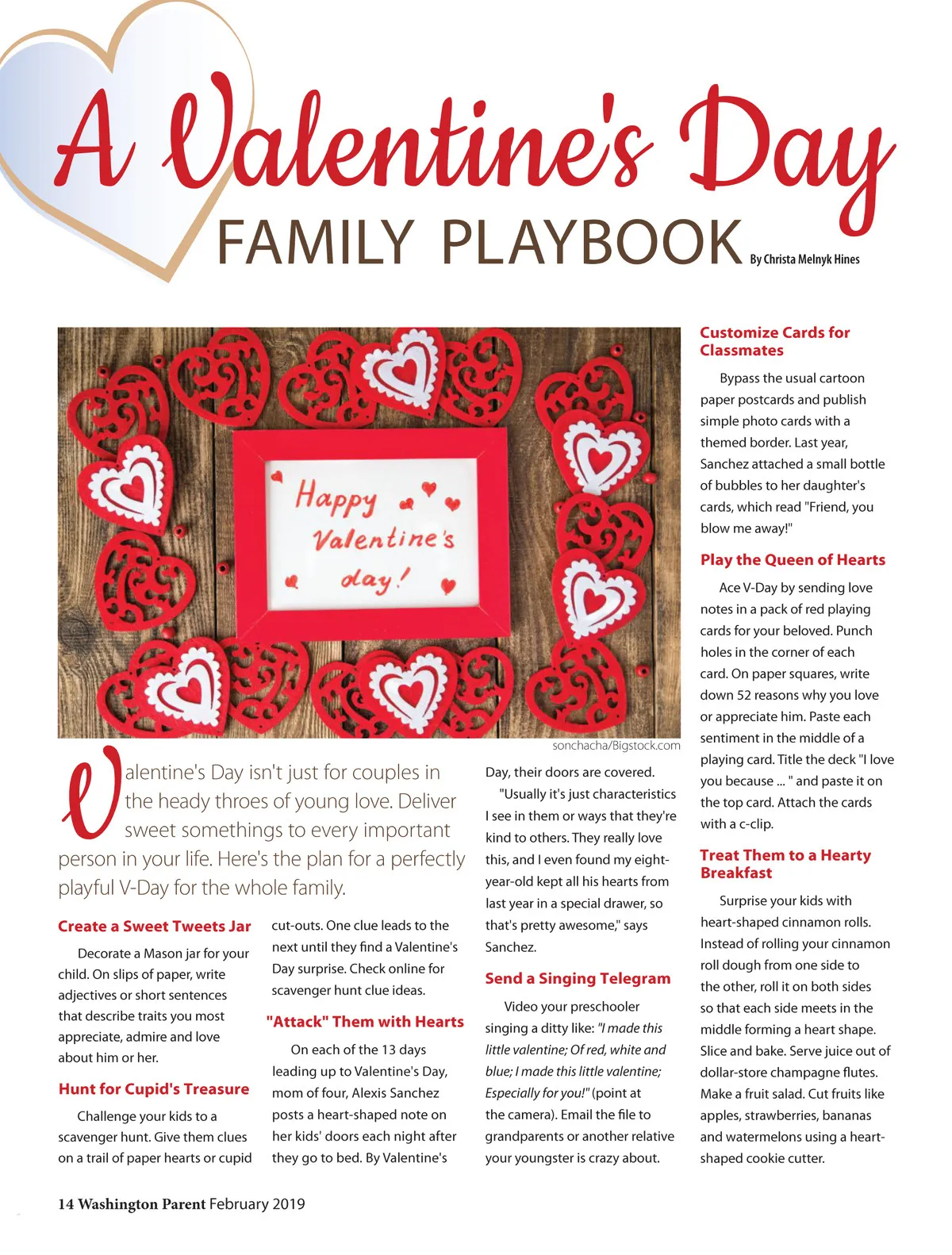 A Valentine's Day
FAMILY PLAYBOOK By Christa Melnyk Hines

Happy Valentine's day!

sonchacha/Bigstock.com

Valentine's Day isn't just for couples in the heady throes of young love. Deliver sweet somethings to every important person in your life. Here's the plan for a perfectly playful V-Day for the whole family.

Create a Sweet Tweets Jar

Decorate a Mason jar for your child. On slips of paper, write adjectives or short sentences that describe traits you most appreciate, admire and love about him or her.

Hunt for Cupid's Treasure

Challenge your kids to a scavenger hunt. Give them clues on a trail of paper hearts or cupid cut-outs. One clue leads to the next until they find a Valentine's Day surprise. Check online for scavenger hunt clue ideas.

"Attack" Them with Hearts

On each of the 13 days leading up to Valentine's Day, mom of four, Alexis Sanchez posts a heart-shaped note on her kids' doors each night after they go to bed. By Valentine's Day, their doors are covered.

"Usually it's just characteristics I see in them or ways that they're kind to others. They really love this, and I even found my eight-year-old kept all his hearts from last year in a special drawer, so that's pretty awesome," says Sanchez.

Send a Singing Telegram

Video your preschooler singing a ditty like: "I made this little valentine; Of red, white and blue; I made this little valentine; Especially for you!" (point at the camera). Email the file to grandparents or another relative your youngster is crazy about.

Customize Cards for Classmates

Bypass the usual cartoon paper postcards and publish simple photo cards with a themed border. Last year, Sanchez attached a small bottle of bubbles to her daughter's cards, which read "Friend, you blow me away!"

Play the Queen of Hearts

Ace V-Day by sending love notes in a pack of red playing cards for your beloved. Punch holes in the corner of each card. On paper squares, write down 52 reasons why you love or appreciate him. Paste each sentiment in the middle of a playing card. Title the deck "I love you because ... " and paste it on the top card. Attach the cards with a c-clip.

Treat Them to a Hearty Breakfast

Surprise your kids with heart-shaped cinnamon rolls. Instead of rolling your cinnamon roll dough from one side to the other, roll it on both sides so that each side meets in the middle forming a heart shape. Slice and bake. Serve juice out of dollar-store champagne flutes. Make a fruit salad. Cut fruits like apples, strawberries, bananas and watermelons using a heart-shaped cookie cutter.

14 Washington Parent February 2019